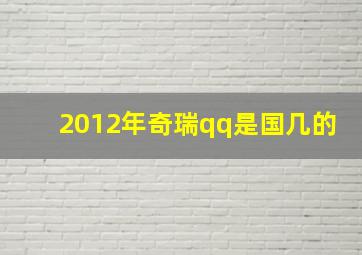 2012年奇瑞qq是国几的